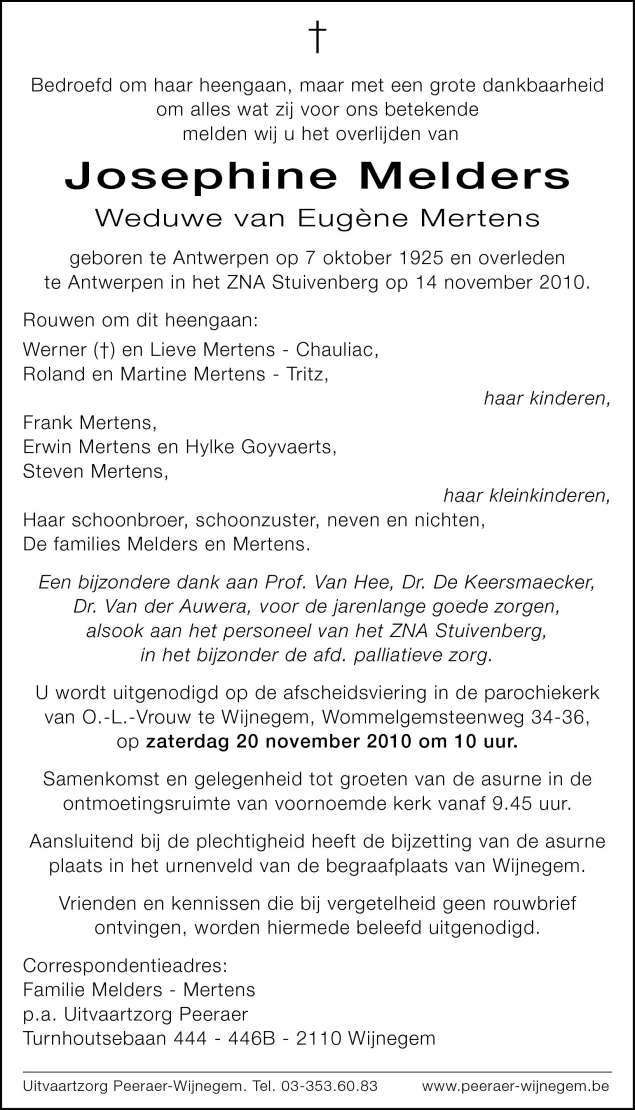 †

Bedroefd om haar heengaan, maar met een grote dankbaarheid om alles wat zij voor ons betekende melden wij u het overlijden van

Josephine Melders

Weduwe van Eugène Mertens

geboren te Antwerpen op 7 oktober 1925 en overleden te Antwerpen in het ZNA Stuivenberg op 14 november 2010.

Rouwen om dit heengaan:

Werner (†) en Lieve Mertens - Chauliac,
Roland en Martine Mertens - Tritz,

haar kinderen,

Frank Mertens,
Erwin Mertens en Hylke Goyvaerts,
Steven Mertens,

haar kleinkinderen,

Haar schoonbroer, schoonzuster, neven en nichten,
De families Melders en Mertens.

Een bijzondere dank aan Prof. Van Hee, Dr. De Keersmaecker, Dr. Van der Auwera, voor de jarenlange goede zorgen, alsook aan het personeel van het ZNA Stuivenberg, in het bijzonder de afd. palliatieve zorg.

U wordt uitgenodigd op de afscheidsviering in de parochiekerk van O.-L.-Vrouw te Wijnegem, Wommelgemsteenweg 34-36, op zaterdag 20 november 2010 om 10 uur.

Samenkomst en gelegenheid tot groeten van de asurne in de ontmoetingsruimte van voornoemde kerk vanaf 9.45 uur.

Aansluitend bij de plechtigheid heeft de bijzetting van de asurne plaats in het urnenveld van de begraafplaats van Wijnegem.

Vrienden en kennissen die bij vergetelheid geen rouwbrief ontvingen, worden hiermede beleefd uitgenodigd.

Correspondentieadres:
Familie Melders - Mertens
p.a. Uitvaartzorg Peeraer
Turnhoutsebaan 444 - 446B - 2110 Wijnegem

Uitvaartzorg Peeraer-Wijnegem. Tel. 03-353.60.83 www.peeraer-wijnegem.be